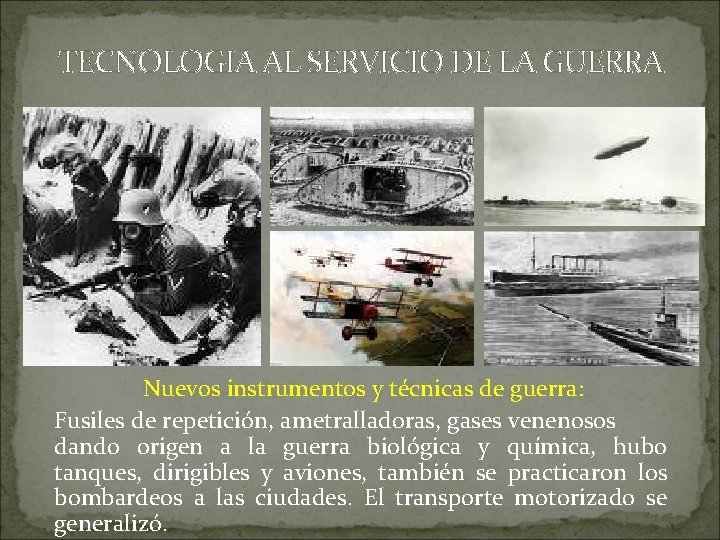 TECNOLOGIA AL SERVICIO DE LA GUERRA

Nuevos instrumentos y técnicas de guerra:

Fusiles de repetición, ametralladoras, gases venenosos dando origen a la guerra biológica y química, hubo tanques, dirigibles y aviones, también se practicaron los bombardeos a las ciudades. El transporte motorizado se generalizó.